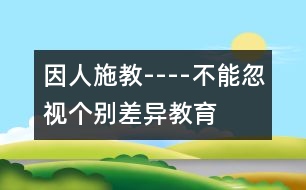 因人施教----不能忽视个别差异教育